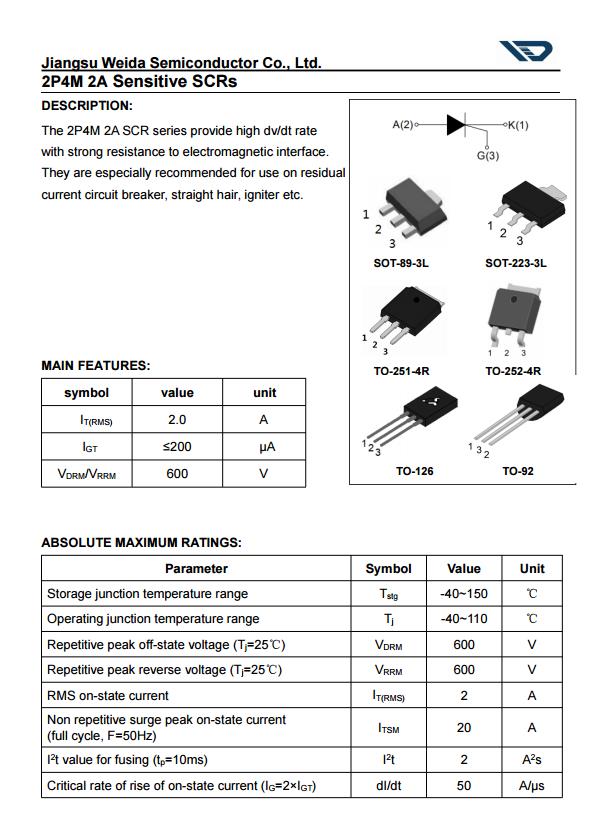 Jiangsu Weida Semiconductor Co., Ltd.
2P4M 2A Sensitive SCRs

DESCRIPTION:

The 2P4M 2A SCR series provide high dv/dt rate with strong resistance to electromagnetic interface. They are especially recommended for use on residual current circuit breaker, straight hair, igniter etc.

A(2) K(1) G(3)

1 2 3 SOT-89-3L

1 2 3 SOT-223-3L

1 2 3 TO-251-4R

1 2 3 TO-252-4R

1 2 3 TO-126

1 3 2 TO-92

MAIN FEATURES:

| symbol | value | unit |
|---|---|---|
| $I_{T(RMS)}$ | 2.0 | A |
| $I_{GT}$ | ≤200 | μA |
| $V_{DRM}/V_{RRM}$ | 600 | V |

ABSOLUTE MAXIMUM RATINGS:

| Parameter | Symbol | Value | Unit |
|---|---|---|---|
| Storage junction temperature range | $T_{stg}$ | -40~150 | ℃ |
| Operating junction temperature range | $T_j$ | -40~110 | ℃ |
| Repetitive peak off-state voltage ($T_j$=25℃) | $V_{DRM}$ | 600 | V |
| Repetitive peak reverse voltage ($T_j$=25℃) | $V_{RRM}$ | 600 | V |
| RMS on-state current | $I_{T(RMS)}$ | 2 | A |
| Non repetitive surge peak on-state current (full cycle, F=50Hz) | $I_{TSM}$ | 20 | A |
| $I^2t$ value for fusing ($t_p$=10ms) | $I^2t$ | 2 | $A^2s$ |
| Critical rate of rise of on-state current ($I_G$=2×$I_{GT}$) | dI/dt | 50 | A/μs |